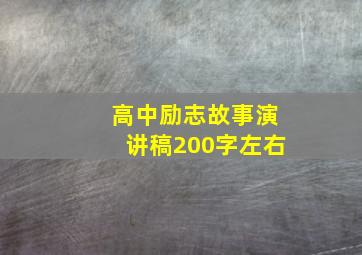 高中励志故事演讲稿200字左右